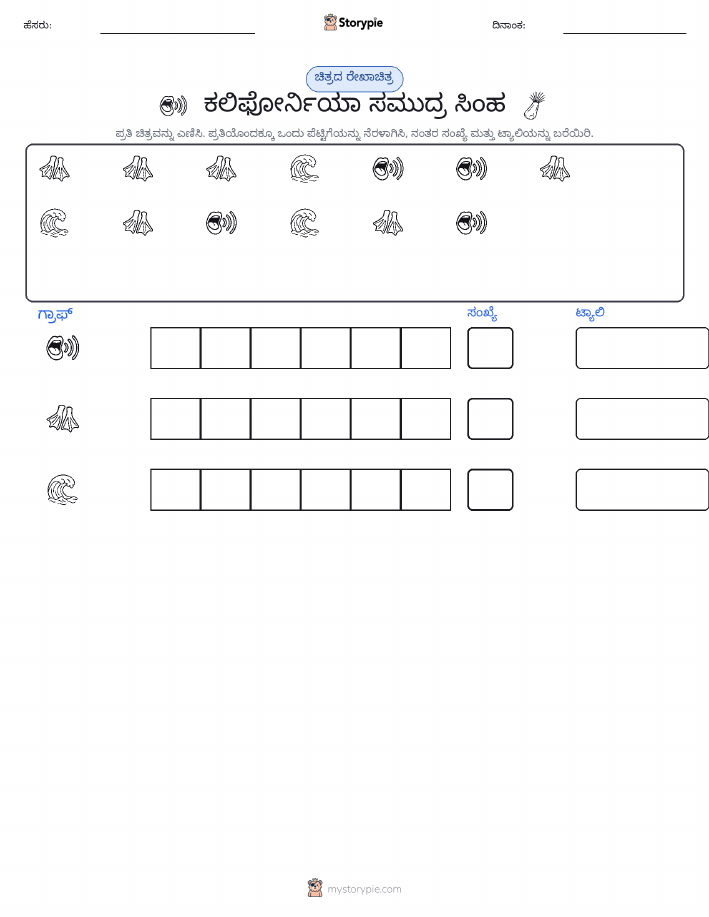 ಹೆಸರು:

Storypie

ದಿನಾಂಕ:

ಚಿತ್ರದ ರೇಖಾಚಿತ್ರ

ಕಲಿಫೋರ್ನಿಯಾ ಸಮುದ್ರ ಸಿಂಹ

ಪ್ರತಿ ಚಿತ್ರವನ್ನು ಎಣಿಸಿ. ಪ್ರತಿಯೊಂದಕ್ಕೂ ಒಂದು ಪೆಟ್ಟಿಗೆಯನ್ನು ನೆರಳಾಗಿಸಿ, ನಂತರ ಸಂಖ್ಯೆ ಮತ್ತು ಟ್ಯಾಲಿಯನ್ನು ಬರೆಯಿರಿ.

ಗ್ರಾಫ್

ಸಂಖ್ಯೆ

ಟ್ಯಾಲಿ

mystorypie.com